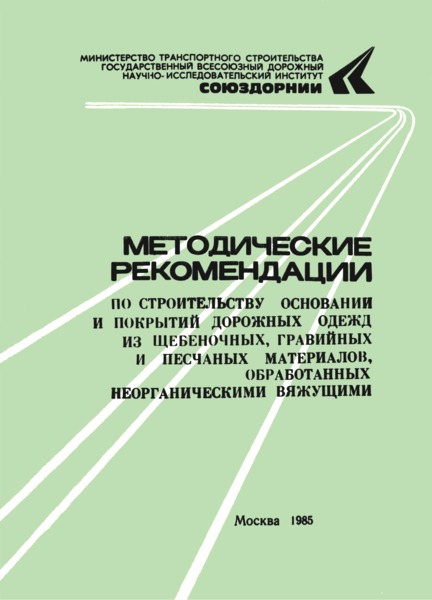 МИНИСТЕРСТВО ТРАНСПОРТНОГО СТРОИТЕЛЬСТВА
ГОСУДАРСТВЕННЫЙ ВСЕСОЮЗНЫЙ ДОРОЖНЫЙ
НАУЧНО-ИССЛЕДОВАТЕЛЬСКИЙ ИНСТИТУТ
СОЮЗДОРНИИ

МЕТОДИЧЕСКИЕ
РЕКОМЕНДАЦИИ

ПО СТРОИТЕЛЬСТВУ ОСНОВАНИИ
И ПОКРЫТИЙ ДОРОЖНЫХ ОДЕЖД
ИЗ ЩЕБЕНОЧНЫХ, ГРАВИЙНЫХ
И ПЕСЧАНЫХ МАТЕРИАЛОВ,
ОБРАБОТАННЫХ
НЕОРГАНИЧЕСКИМИ ВЯЖУЩИМИ

Москва 1985